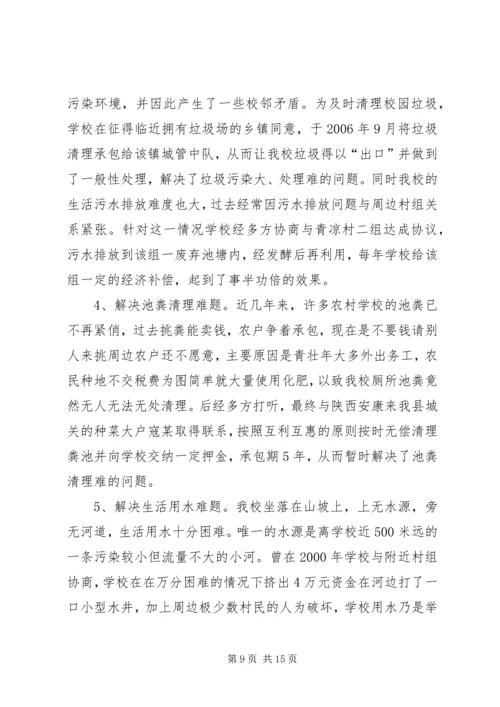 污染环境，并因此产生了一些校邻矛盾。为及时清理校园垃圾，学校在征得临近拥有垃圾场的乡镇同意，于2006年9月将垃圾清理承包给该镇城管中队，从而让我校垃圾得以“出口”并做到了一般性处理，解决了垃圾污染大、处理难的问题。同时我校的生活污水排放难度也大，过去经常因污水排放问题与周边村组关系紧张。针对这一情况学校经多方协商与青凉村二组达成协议，污水排放到该组一废弃池塘内，经发酵后再利用，每年学校给该组一定的经济补偿，起到了事半功倍的效果。

4、解决池粪清理难题。近几年来，许多农村学校的池粪已不再紧俏，过去挑粪能卖钱，农户争着承包，现在是不要钱请别人来挑周边农户还不愿意，主要原因是青壮年大多外出务工，农民种地不交税费为图简单就大量使用化肥，以致我校厕所池粪竟然无人无法无处清理。后经多方打听，最终与陕西安康来我县城关的种菜大户寇某取得联系，按照互利互惠的原则按时无偿清理粪池并向学校交纳一定押金，承包期5年，从而暂时解决了池粪清理难的问题。

5、解决生活用水难题。我校坐落在山坡上，上无水源，旁无河道，生活用水十分困难。唯一的水源是离学校近500米远的一条污染较小但流量不大的小河。曾在2000年学校与附近村组协商，学校在在万分困难的情况下挤出4万元资金在河边打了一口小型水井，加上周边极少数村民的人为破坏，学校用水乃是举

第9页 共15页